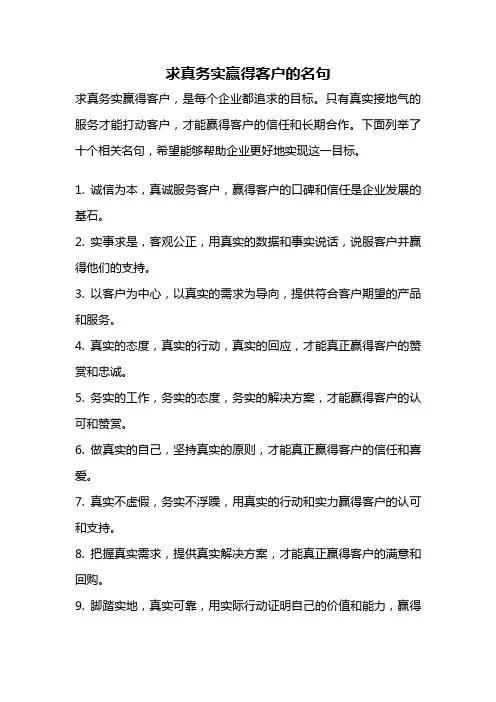 求真务实赢得客户的名句

求真务实赢得客户，是每个企业都追求的目标。只有真实接地气的服务才能打动客户，才能赢得客户的信任和长期合作。下面列举了十个相关名句，希望能够帮助企业更好地实现这一目标。

1. 诚信为本，真诚服务客户，赢得客户的口碑和信任是企业发展的基石。

2. 实事求是，客观公正，用真实的数据和事实说话，说服客户并赢得他们的支持。

3. 以客户为中心，以真实的需求为导向，提供符合客户期望的产品和服务。

4. 真实的态度，真实的行动，真实的回应，才能真正赢得客户的赞赏和忠诚。

5. 务实的工作，务实的态度，务实的解决方案，才能赢得客户的认可和赞赏。

6. 做真实的自己，坚持真实的原则，才能真正赢得客户的信任和喜爱。

7. 真实不虚假，务实不浮躁，用真实的行动和实力赢得客户的认可和支持。

8. 把握真实需求，提供真实解决方案，才能真正赢得客户的满意和回购。

9. 脚踏实地，真实可靠，用实际行动证明自己的价值和能力，赢得